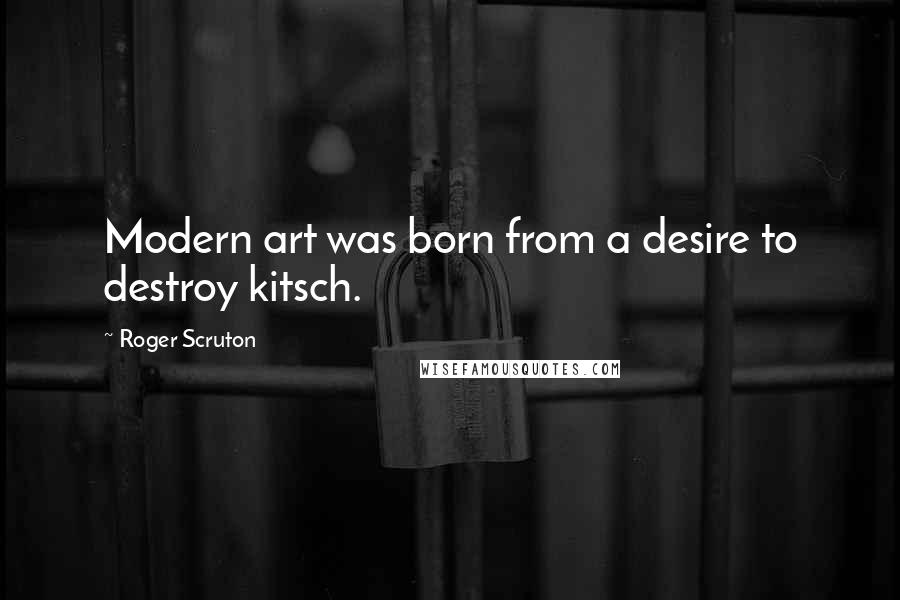 Modern art was born from a desire to destroy kitsch.

~ Roger Scruton

WISEFAMOUSQUOTES.COM